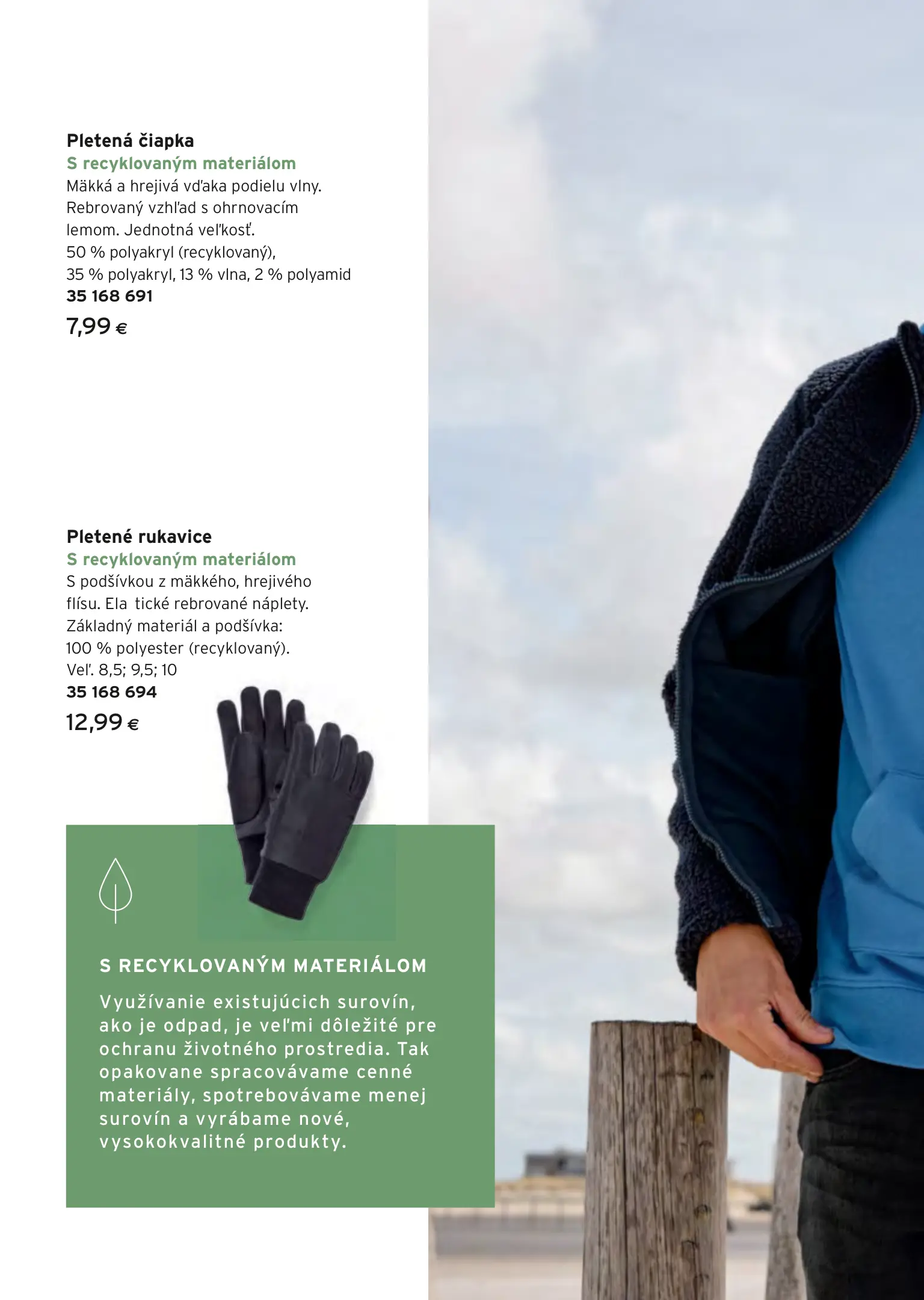 Pletená čiapka
S recyklovaným materiálom
Mäkká a hrejivá vďaka podielu vlny. Rebrovaný vzhľad s ohrnovacím lemom. Jednotná veľkosť.
50 % polyakryl (recyklovaný),
35 % polyakryl, 13 % vlna, 2 % polyamid
35 168 691
7,99 €

Pletené rukavice
S recyklovaným materiálom
S podšívkou z mäkkého, hrejivého flísu. Ela tické rebrované náplety.
Základný materiál a podšívka:
100 % polyester (recyklovaný).
Veľ. 8,5; 9,5; 10
35 168 694
12,99 €

S RECYKLOVANÝM MATERIÁLOM

Využívanie existujúcich surovín, ako je odpad, je veľmi dôležité pre ochranu životného prostredia. Tak opakovane spracovávame cenné materiály, spotrebovávame menej surovín a vyrábame nové, vysokokvalitné produkty.